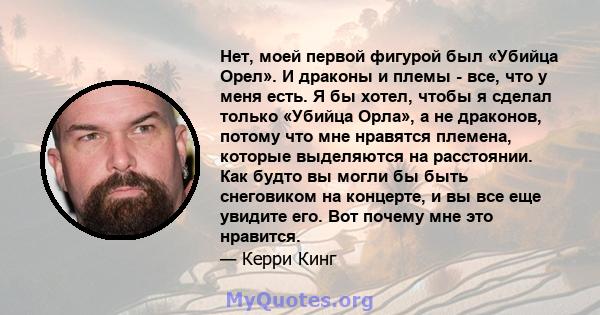 Нет, моей первой фигурой был «Убийца Орел». И драконы и племы - все, что у меня есть. Я бы хотел, чтобы я сделал только «Убийца Орла», а не драконов, потому что мне нравятся племена, которые выделяются на расстоянии. Как будто вы могли бы быть снеговиком на концерте, и вы все еще увидите его. Вот почему мне это нравится.
— Керри Кинг

MyQuotes.org